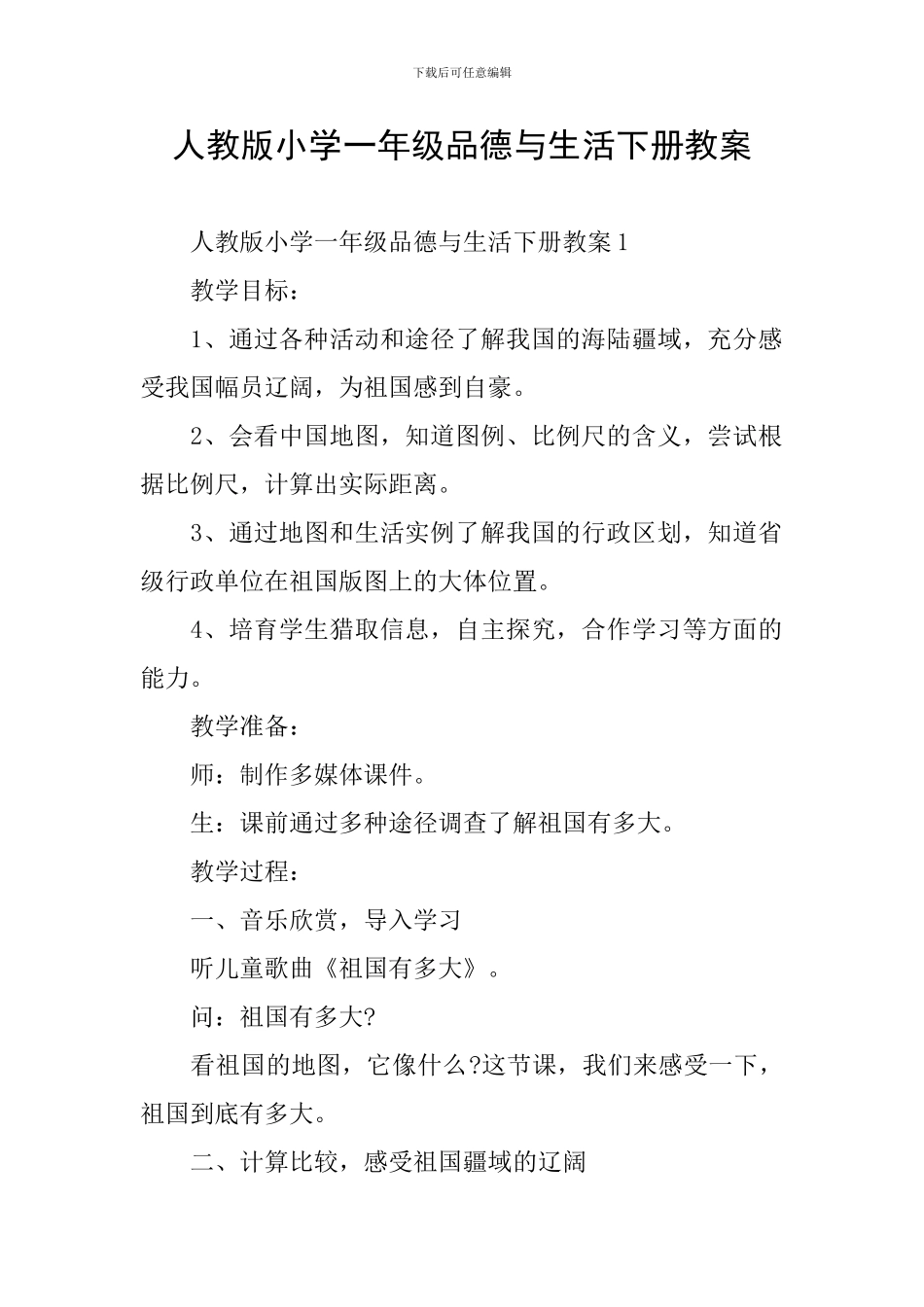 下载后可任意编辑

人教版小学一年级品德与生活下册教案

人教版小学一年级品德与生活下册教案1

教学目标：

1、通过各种活动和途径了解我国的海陆疆域，充分感受我国幅员辽阔，为祖国感到自豪。

2、会看中国地图，知道图例、比例尺的含义，尝试根据比例尺，计算出实际距离。

3、通过地图和生活实例了解我国的行政区划，知道省级行政单位在祖国版图上的大体位置。

4、培育学生猎取信息，自主探究，合作学习等方面的能力。

教学准备：

师：制作多媒体课件。

生：课前通过多种途径调查了解祖国有多大。

教学过程：

一、音乐欣赏，导入学习

听儿童歌曲《祖国有多大》。

问：祖国有多大?

看祖国的地图，它像什么?这节课，我们来感受一下，祖国到底有多大。

二、计算比较，感受祖国疆域的辽阔